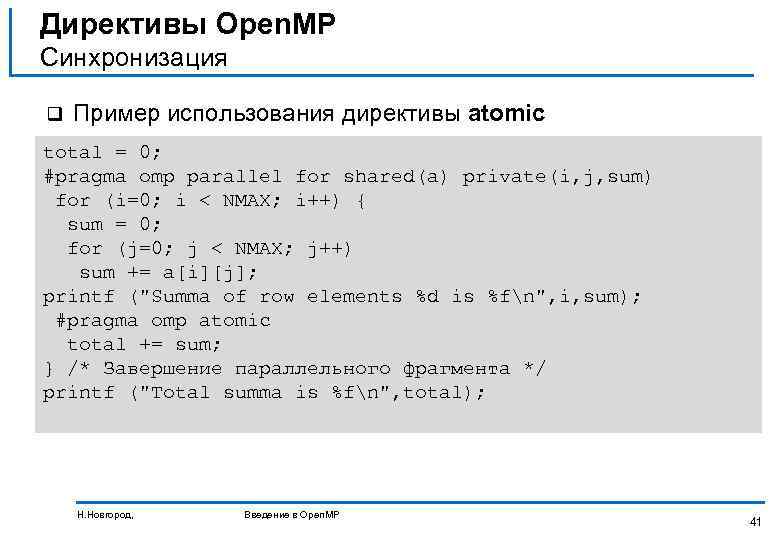 Директивы OpenMP
Синхронизация

❑ Пример использования директивы atomic

total = 0;
#pragma omp parallel for shared(a) private(i,j,sum)
 for (i=0; i < NMAX; i++) {
  sum = 0;
  for (j=0; j < NMAX; j++)
   sum += a[i][j];
printf ("Summa of row elements %d is %f\n",i,sum);
 #pragma omp atomic
  total += sum;
} /* Завершение параллельного фрагмента */
printf ("Total summa is %f\n",total);

Н.Новгород,

Введение в OpenMP

41